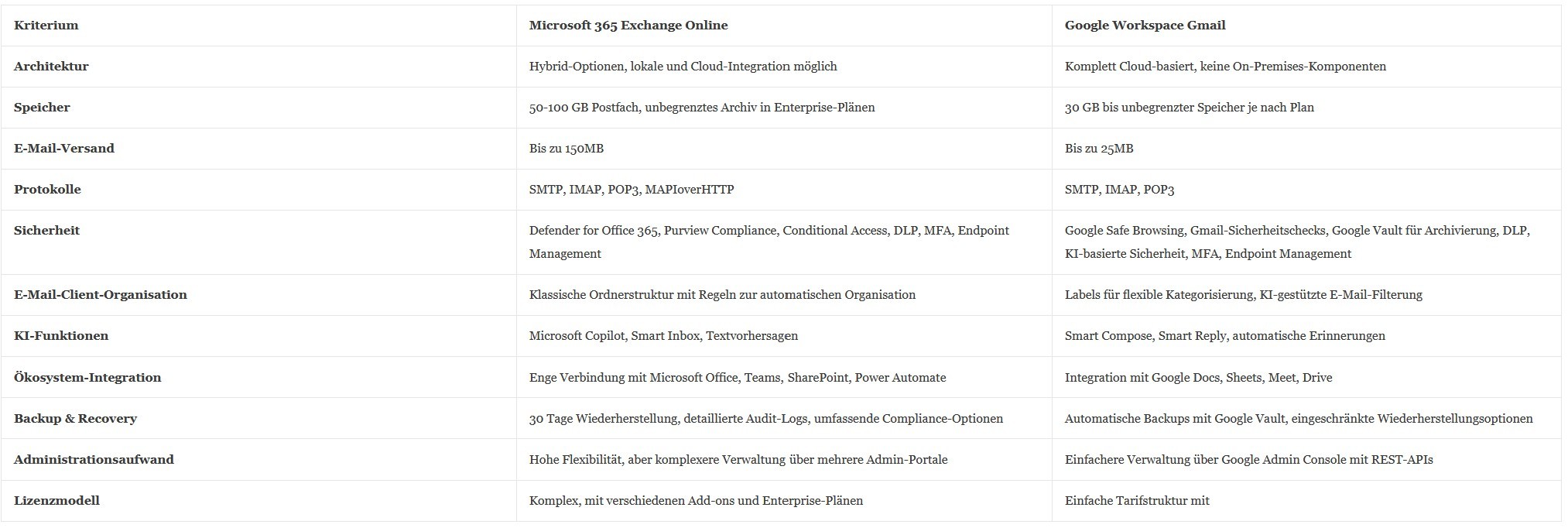 | Kriterium | Microsoft 365 Exchange Online | Google Workspace Gmail |
|---|---|---|
| Architektur | Hybrid-Optionen, lokale und Cloud-Integration möglich | Komplett Cloud-basiert, keine On-Premises-Komponenten |
| Speicher | 50-100 GB Postfach, unbegrenztes Archiv in Enterprise-Plänen | 30 GB bis unbegrenzter Speicher je nach Plan |
| E-Mail-Versand | Bis zu 150MB | Bis zu 25MB |
| Protokolle | SMTP, IMAP, POP3, MAPIoverHTTP | SMTP, IMAP, POP3 |
| Sicherheit | Defender for Office 365, Purview Compliance, Conditional Access, DLP, MFA, Endpoint Management | Google Safe Browsing, Gmail-Sicherheitschecks, Google Vault für Archivierung, DLP, KI-basierte Sicherheit, MFA, Endpoint Management |
| E-Mail-Client-Organisation | Klassische Ordnerstruktur mit Regeln zur automatischen Organisation | Labels für flexible Kategorisierung, KI-gestützte E-Mail-Filterung |
| KI-Funktionen | Microsoft Copilot, Smart Inbox, Textvorhersagen | Smart Compose, Smart Reply, automatische Erinnerungen |
| Ökosystem-Integration | Enge Verbindung mit Microsoft Office, Teams, SharePoint, Power Automate | Integration mit Google Docs, Sheets, Meet, Drive |
| Backup & Recovery | 30 Tage Wiederherstellung, detaillierte Audit-Logs, umfassende Compliance-Optionen | Automatische Backups mit Google Vault, eingeschränkte Wiederherstellungsoptionen |
| Administrationsaufwand | Hohe Flexibilität, aber komplexere Verwaltung über mehrere Admin-Portale | Einfachere Verwaltung über Google Admin Console mit REST-APIs |
| Lizenzmodell | Komplex, mit verschiedenen Add-ons und Enterprise-Plänen | Einfache Tarifstruktur mit |